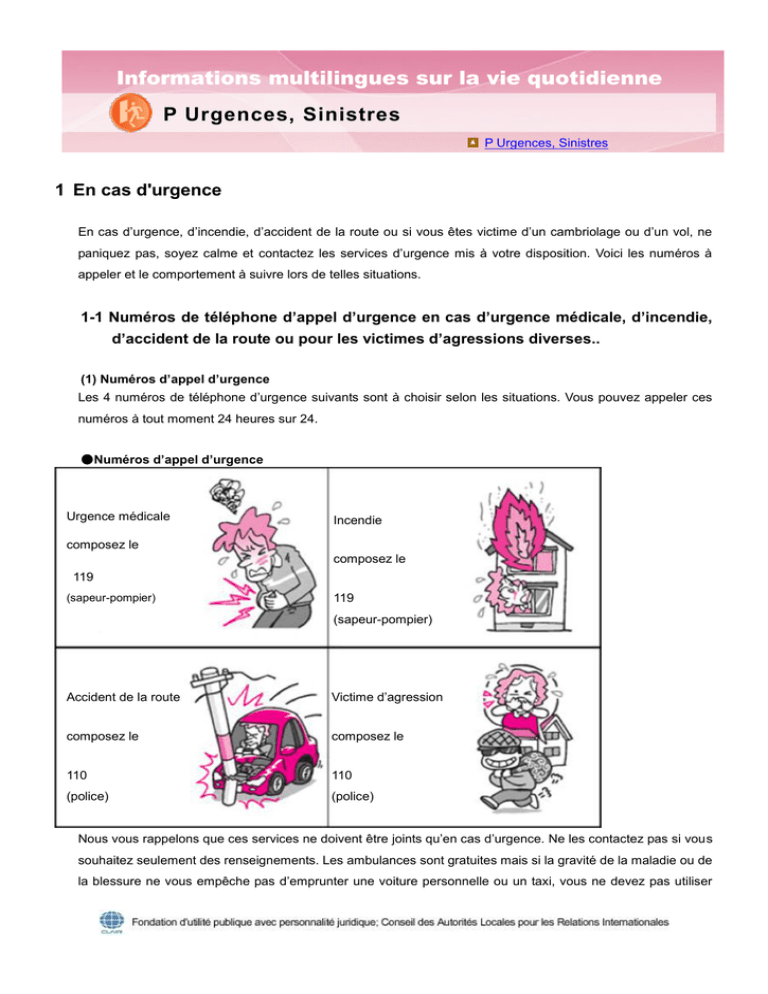 Informations multilingues sur la vie quotidienne

P Urgences, Sinistres

P Urgences, Sinistres

1 En cas d'urgence

En cas d'urgence, d'incendie, d'accident de la route ou si vous êtes victime d'un cambriolage ou d'un vol, ne paniquez pas, soyez calme et contactez les services d'urgence mis à votre disposition. Voici les numéros à appeler et le comportement à suivre lors de telles situations.

1-1 Numéros de téléphone d'appel d'urgence en cas d'urgence médicale, d'incendie, d'accident de la route ou pour les victimes d'agressions diverses..

(1) Numéros d'appel d'urgence
Les 4 numéros de téléphone d'urgence suivants sont à choisir selon les situations. Vous pouvez appeler ces numéros à tout moment 24 heures sur 24.

●Numéros d'appel d'urgence

| Urgence médicale composez le 119 (sapeur-pompier) | Incendie composez le 119 (sapeur-pompier) |
|---|---|
| Accident de la route composez le 110 (police) | Victime d'agression composez le 110 (police) |

Nous vous rappelons que ces services ne doivent être joints qu'en cas d'urgence. Ne les contactez pas si vous souhaitez seulement des renseignements. Les ambulances sont gratuites mais si la gravité de la maladie ou de la blessure ne vous empêche pas d'emprunter une voiture personnelle ou un taxi, vous ne devez pas utiliser

CLAIR Fondation d'utilité publique avec personnalité juridique; Conseil des Autorités Locales pour les Relations Internationales